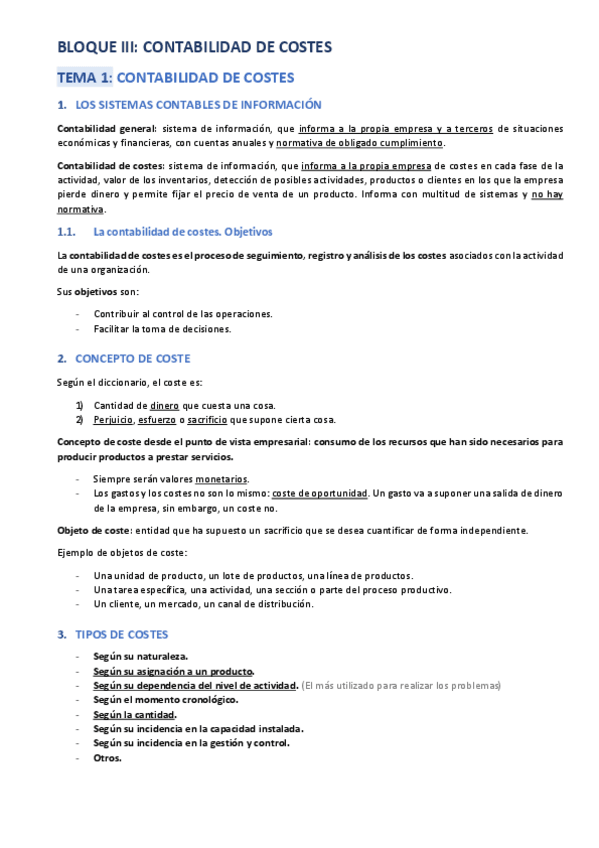 BLOQUE III: CONTABILIDAD DE COSTES

TEMA 1: CONTABILIDAD DE COSTES

1. LOS SISTEMAS CONTABLES DE INFORMACIÓN

Contabilidad general: sistema de información, que informa a la propia empresa y a terceros de situaciones económicas y financieras, con cuentas anuales y normativa de obligado cumplimiento.

Contabilidad de costes: sistema de información, que informa a la propia empresa de costes en cada fase de la actividad, valor de los inventarios, detección de posibles actividades, productos o clientes en los que la empresa pierde dinero y permite fijar el precio de venta de un producto. Informa con multitud de sistemas y no hay normativa.

1.1. La contabilidad de costes. Objetivos

La contabilidad de costes es el proceso de seguimiento, registro y análisis de los costes asociados con la actividad de una organización.

Sus objetivos son:

- Contribuir al control de las operaciones.
- Facilitar la toma de decisiones.

2. CONCEPTO DE COSTE

Según el diccionario, el coste es:

1) Cantidad de dinero que cuesta una cosa.
2) Perjuicio, esfuerzo o sacrificio que supone cierta cosa.

Concepto de coste desde el punto de vista empresarial: consumo de los recursos que han sido necesarios para producir productos a prestar servicios.

- Siempre serán valores monetarios.
- Los gastos y los costes no son lo mismo: coste de oportunidad. Un gasto va a suponer una salida de dinero de la empresa, sin embargo, un coste no.

Objeto de coste: entidad que ha supuesto un sacrificio que se desea cuantificar de forma independiente.

Ejemplo de objetos de coste:

- Una unidad de producto, un lote de productos, una línea de productos.
- Una tarea específica, una actividad, una sección o parte del proceso productivo.
- Un cliente, un mercado, un canal de distribución.

3. TIPOS DE COSTES

- Según su naturaleza.
- Según su asignación a un producto.
- Según su dependencia del nivel de actividad. (El más utilizado para realizar los problemas)
- Según el momento cronológico.
- Según la cantidad.
- Según su incidencia en la capacidad instalada.
- Según su incidencia en la gestión y control.
- Otros.